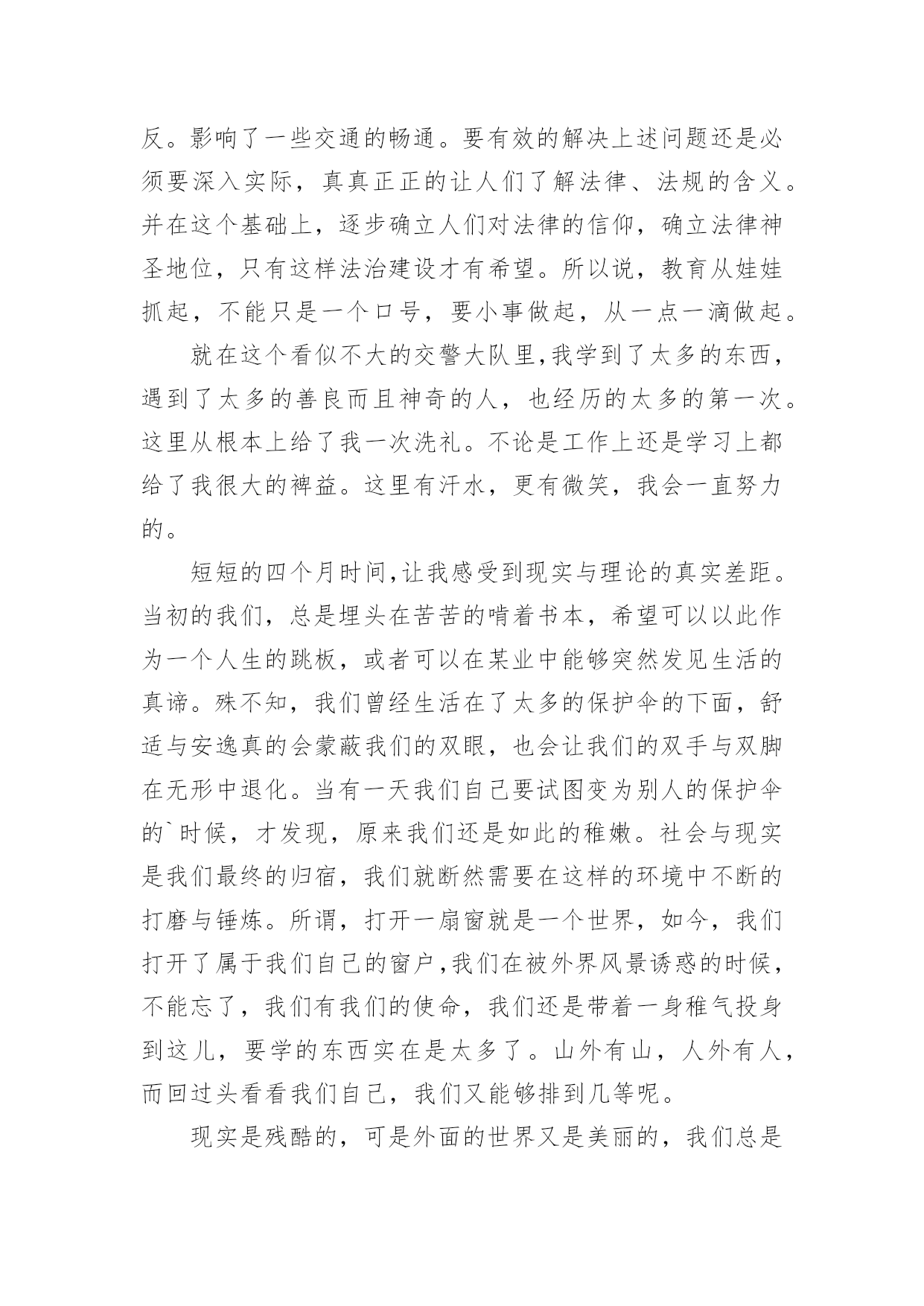 反。影响了一些交通的畅通。要有效的解决上述问题还是必须要深入实际，真真正正的让人们了解法律、法规的含义。并在这个基础上，逐步确立人们对法律的信仰，确立法律神圣地位，只有这样法治建设才有希望。所以说，教育从娃娃抓起，不能只是一个口号，要小事做起，从一点一滴做起。

就在这个看似不大的交警大队里，我学到了太多的东西，遇到了太多的善良而且神奇的人，也经历的太多的第一次。这里从根本上给了我一次洗礼。不论是工作上还是学习上都给了我很大的裨益。这里有汗水，更有微笑，我会一直努力的。

短短的四个月时间，让我感受到现实与理论的真实差距。当初的我们，总是埋头在苦苦的啃着书本，希望可以以此作为一个人生的跳板，或者可以在某业中能够突然发见生活的真谛。殊不知，我们曾经生活在了太多的保护伞的下面，舒适与安逸真的会蒙蔽我们的双眼，也会让我们的双手与双脚在无形中退化。当有一天我们自己要试图变为别人的保护伞的`时候，才发现，原来我们还是如此的稚嫩。社会与现实是我们最终的归宿，我们就断然需要在这样的环境中不断的打磨与锤炼。所谓，打开一扇窗就是一个世界，如今，我们打开了属于我们自己的窗户，我们在被外界风景诱惑的时候，不能忘了，我们有我们的使命，我们还是带着一身稚气投身到这儿，要学的东西实在是太多了。山外有山，人外有人，而回过头看看我们自己，我们又能够排到几等呢。

现实是残酷的，可是外面的世界又是美丽的，我们总是